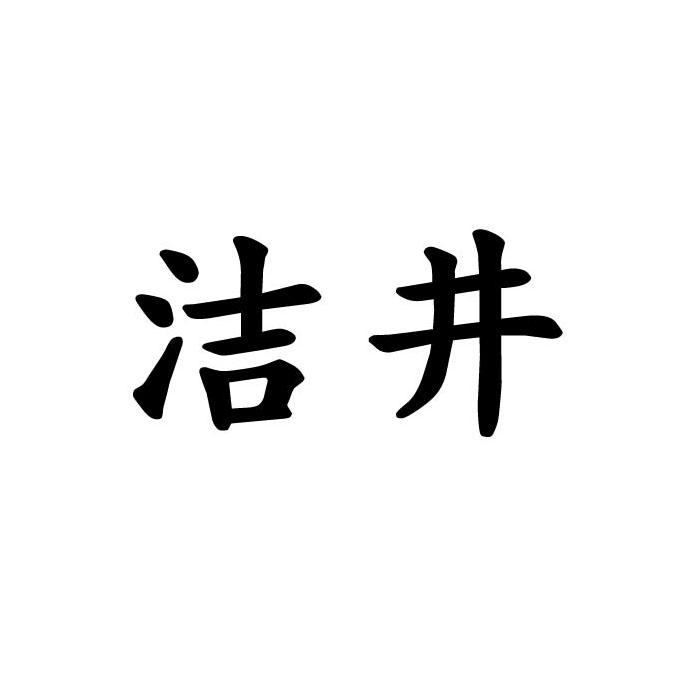 洁井